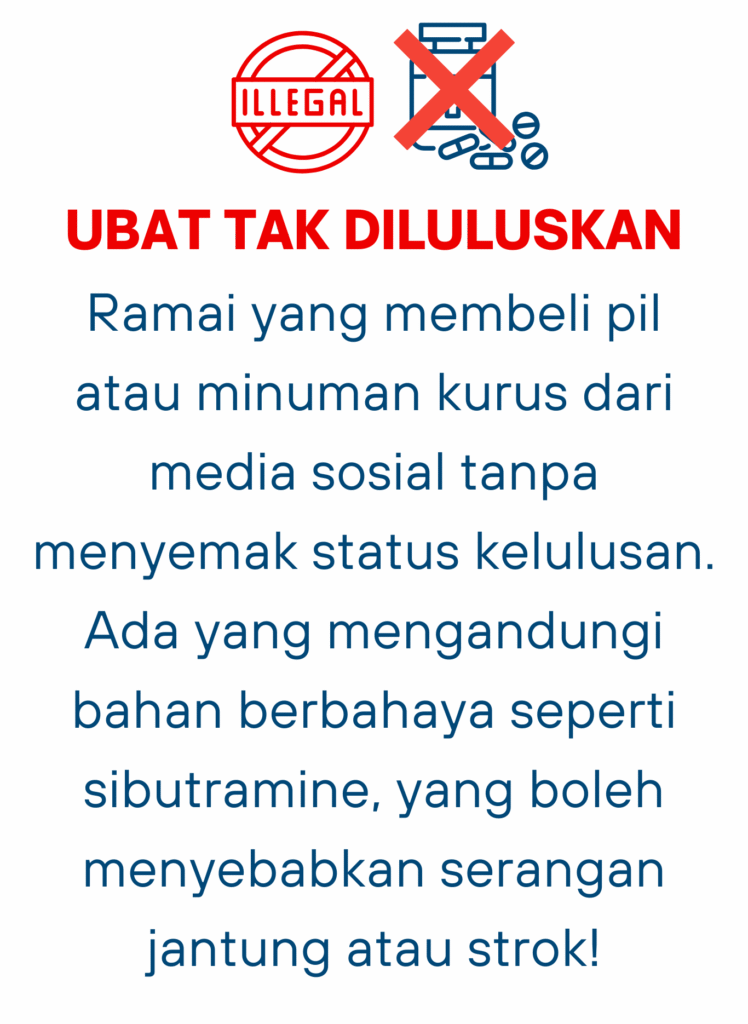 ILLEGAL

UBAT TAK DILULUSKAN

Ramai yang membeli pil atau minuman kurus dari media sosial tanpa menyemak status kelulusan. Ada yang mengandungi bahan berbahaya seperti sibutramine, yang boleh menyebabkan serangan jantung atau strok!